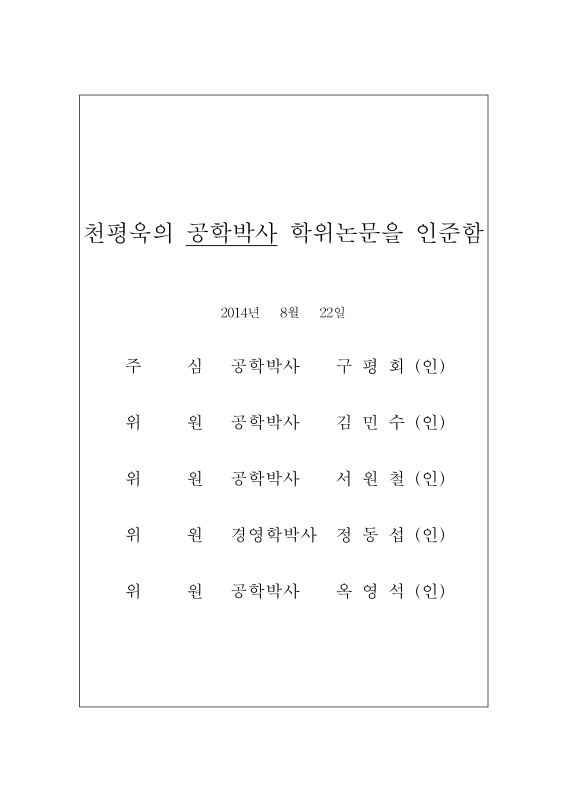 천평욱의 공학박사 학위논문을 인준함

2014년 8월 22일

주 심 공학박사 구 평 회 (인)

위 원 공학박사 김 민 수 (인)

위 원 공학박사 서 원 철 (인)

위 원 경영학박사 정 동 섭 (인)

위 원 공학박사 옥 영 석 (인)